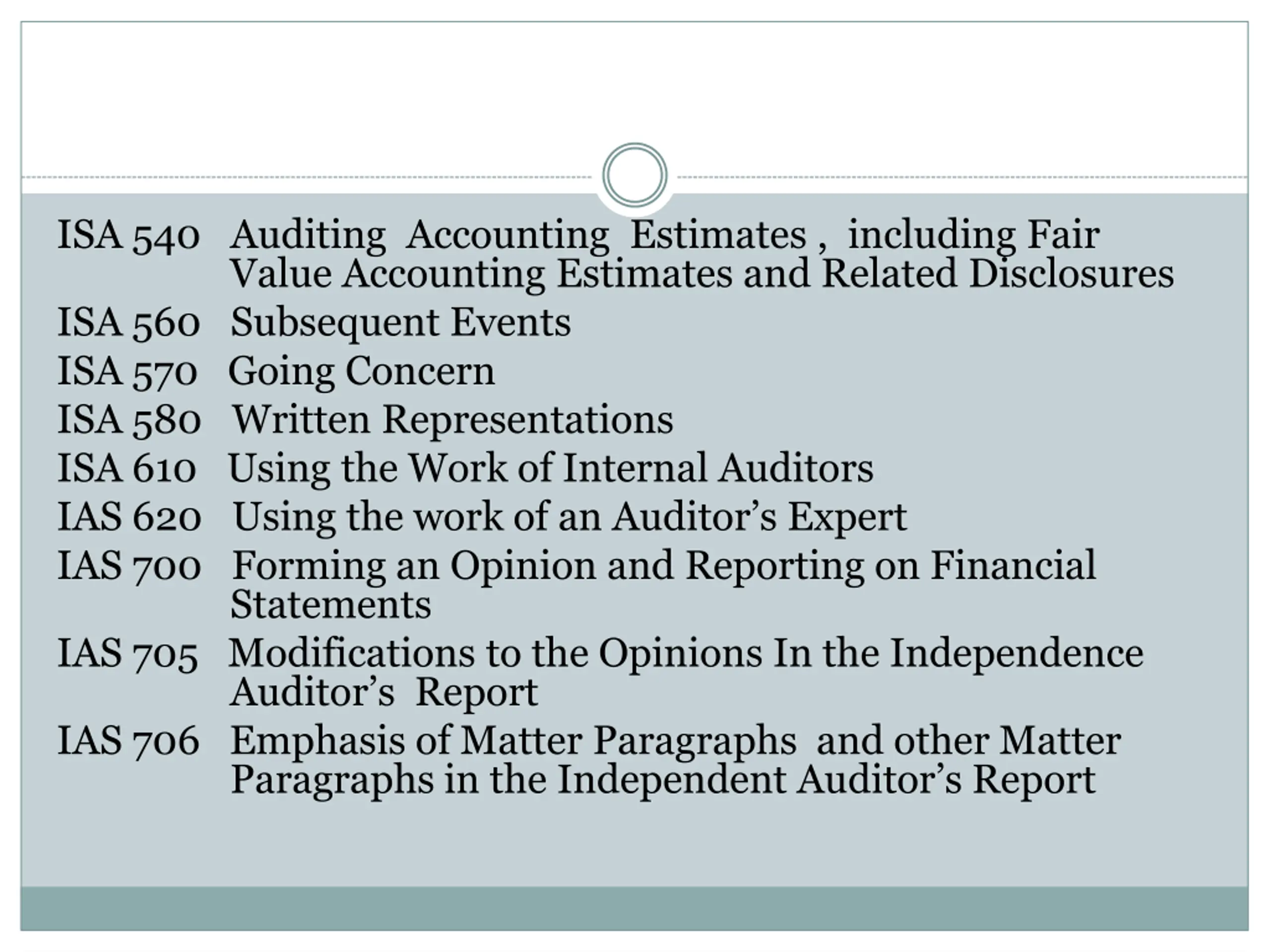 ISA 540 Auditing Accounting Estimates , including Fair Value Accounting Estimates and Related Disclosures
ISA 560 Subsequent Events
ISA 570 Going Concern
ISA 580 Written Representations
ISA 610 Using the Work of Internal Auditors
IAS 620 Using the work of an Auditor’s Expert
IAS 700 Forming an Opinion and Reporting on Financial Statements
IAS 705 Modifications to the Opinions In the Independence Auditor’s Report
IAS 706 Emphasis of Matter Paragraphs and other Matter Paragraphs in the Independent Auditor’s Report